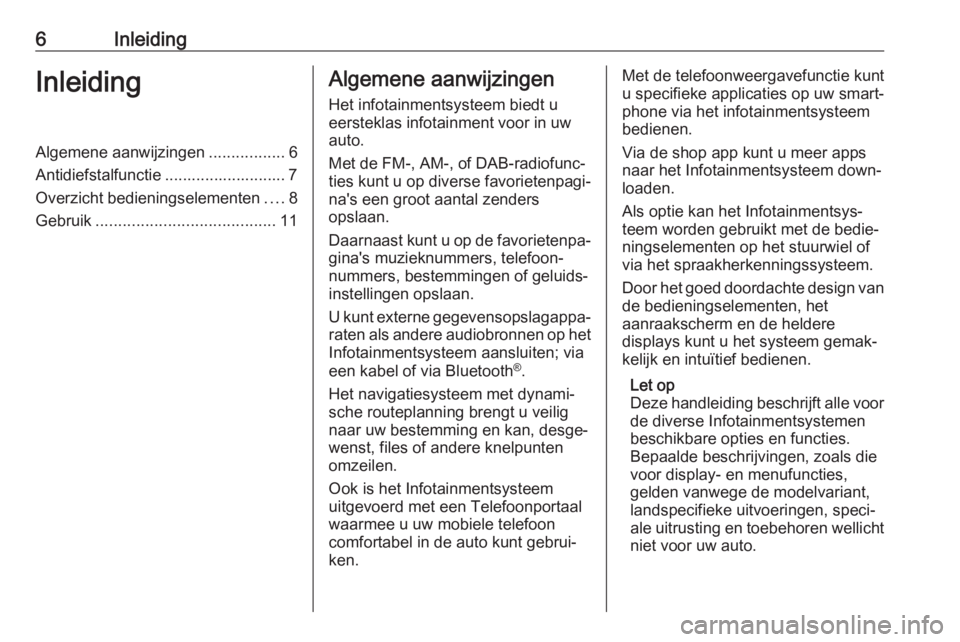 6 Inleiding

Inleiding

Algemene aanwijzingen ................. 6
Antidiefstalfunctie ........................... 7
Overzicht bedieningselementen .... 8
Gebruik ........................................ 11

Algemene aanwijzingen

Het infotainmentsysteem biedt u eersteklas infotainment voor in uw auto.

Met de FM-, AM-, of DAB-radiofuncties kunt u op diverse favorietenpagina's een groot aantal zenders opslaan.

Daarnaast kunt u op de favorietenpagina's muzieknummers, telefoonnummers, bestemmingen of geluidsinstellingen opslaan.

U kunt externe gegevensopslagapparaten als andere audiobronnen op het Infotainmentsysteem aansluiten; via een kabel of via Bluetooth®.

Het navigatiesysteem met dynamische routeplanning brengt u veilig naar uw bestemming en kan, desgewenst, files of andere knelpunten omzeilen.

Ook is het Infotainmentsysteem uitgevoerd met een Telefoonportaal waarmee u uw mobiele telefoon comfortabel in de auto kunt gebruiken.

Met de telefoonweergavefunctie kunt u specifieke applicaties op uw smartphone via het infotainmentsysteem bedienen.

Via de shop app kunt u meer apps naar het Infotainmentsysteem downloaden.

Als optie kan het Infotainmentsysteem worden gebruikt met de bedieningselementen op het stuurwiel of via het spraakherkenningssysteem.

Door het goed doordachte design van de bedieningselementen, het aanraakscherm en de heldere displays kunt u het systeem gemakkelijk en intuïtief bedienen.

Let op
Deze handleiding beschrijft alle voor de diverse Infotainmentsystemen beschikbare opties en functies. Bepaalde beschrijvingen, zoals die voor display- en menufuncties, gelden vanwege de modelvariant, landspecifieke uitvoeringen, speciale uitrusting en toebehoren wellicht niet voor uw auto.

carmanualsonline.info